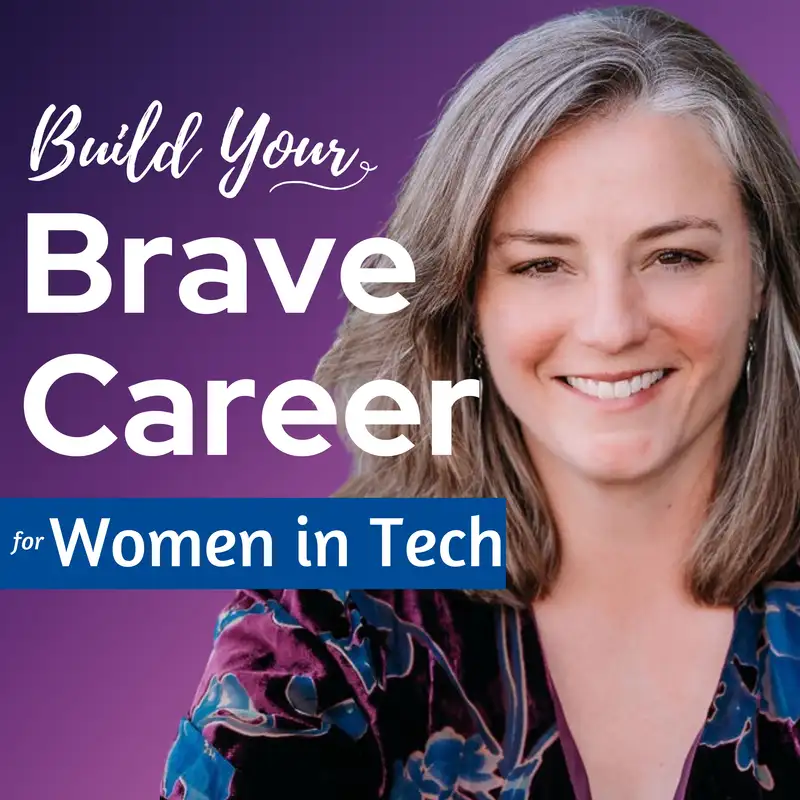 Build Your
Brave
Career
for Women in Tech